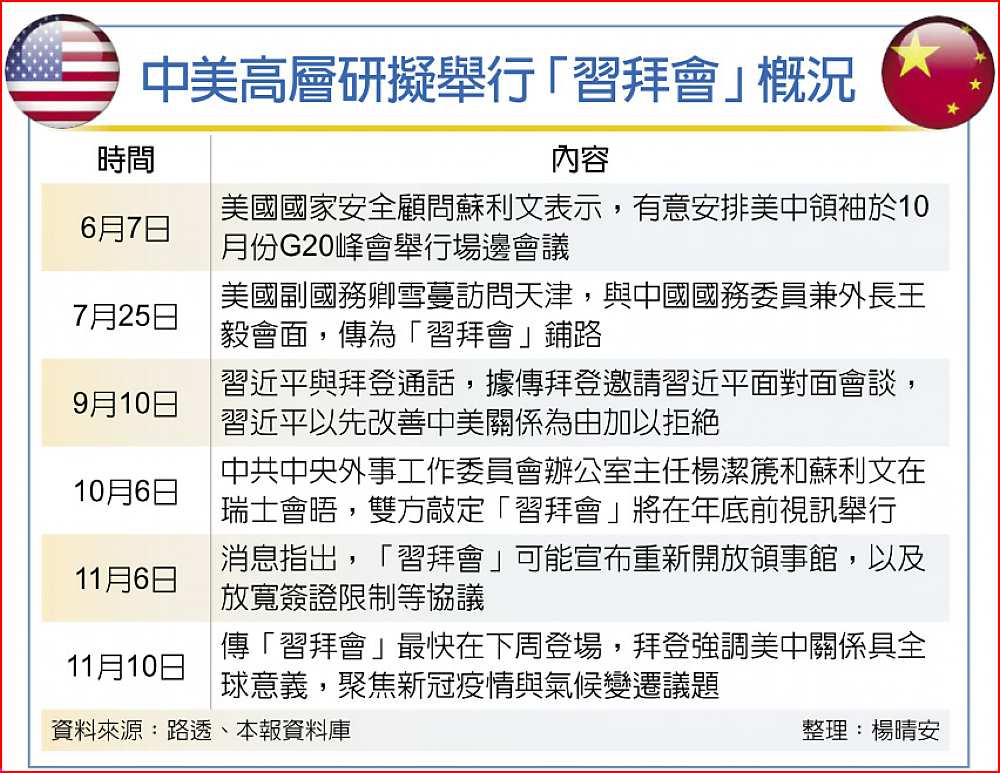 中美高層研擬舉行「習拜會」概況

| 時間 | 內容 |
|---|---|
| 6月7日 | 美國國家安全顧問蘇利文表示，有意安排美中領袖於10月份G20峰會舉行場邊會議 |
| 7月25日 | 美國副國務卿雪蔓訪問天津，與中國國務委員兼外長王毅會面，傳為「習拜會」鋪路 |
| 9月10日 | 習近平與拜登通話，據傳拜登邀請習近平面對面會談，習近平以先改善中美關係為由加以拒絕 |
| 10月6日 | 中共中央外事工作委員會辦公室主任楊潔篪和蘇利文在瑞士會晤，雙方敲定「習拜會」將在年底前視訊舉行 |
| 11月6日 | 消息指出，「習拜會」可能宣布重新開放領事館，以及放寬簽證限制等協議 |
| 11月10日 | 傳「習拜會」最快在下周登場，拜登強調美中關係具全球意義，聚焦新冠疫情與氣候變遷議題 |

資料來源：路透、本報資料庫

整理：楊晴安